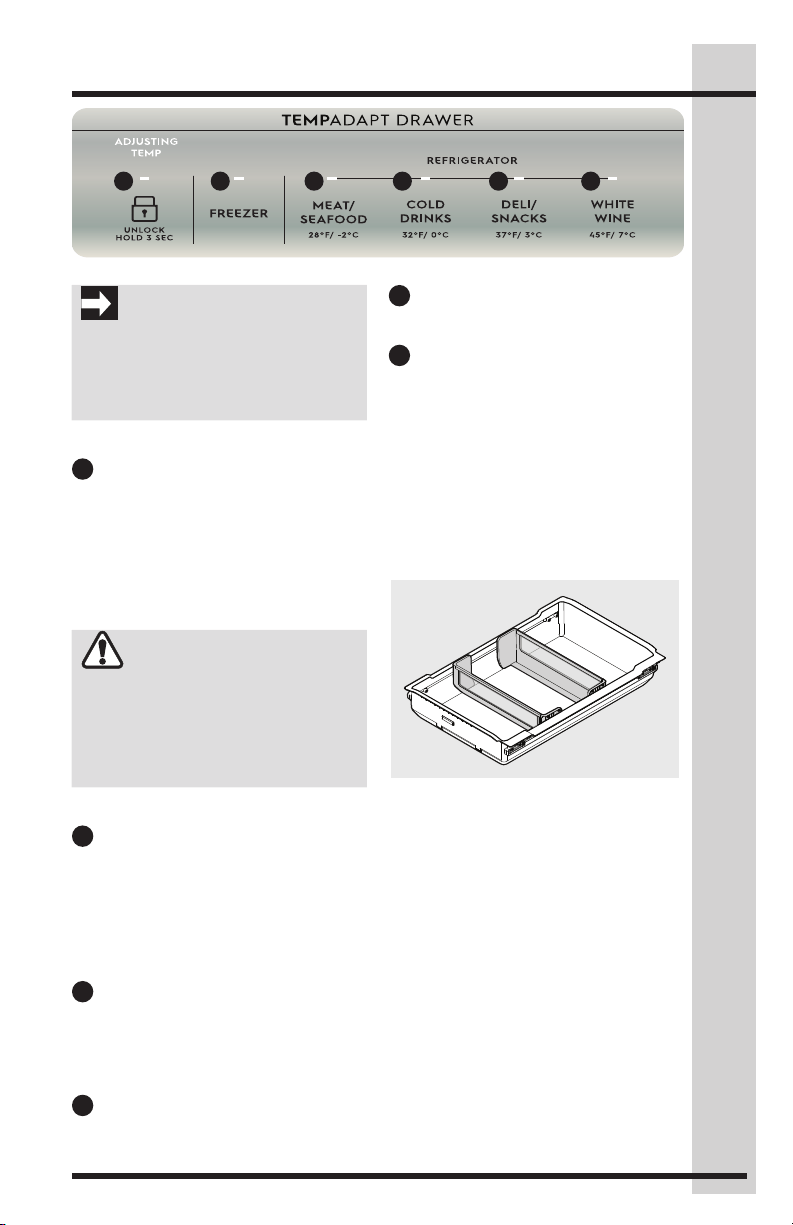 TEMPADAPT DRAWER

ADJUSTING TEMP

UNLOCK HOLD 3 SEC

FREEZER

REFRIGERATOR

MEAT/ SEAFOOD
28°F/ -2°C

COLD DRINKS
32°F/ 0°C

DELI/ SNACKS
37°F/ 3°C

WHITE WINE
45°F/ 7°C